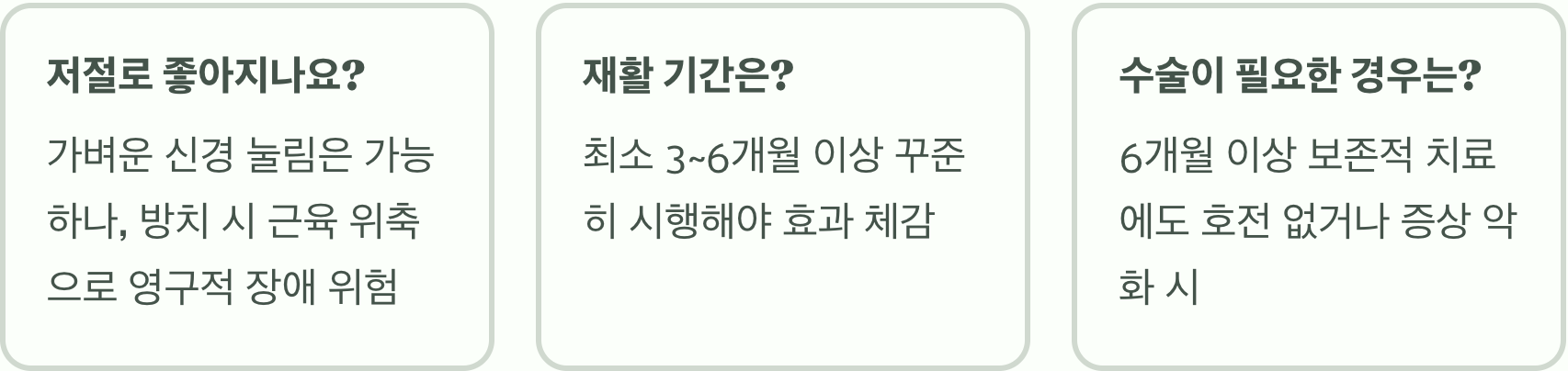 저절로 좋아지나요?

가벼운 신경 눌림은 가능하나, 방치 시 근육 위축으로 영구적 장애 위험

재활 기간은?

최소 3~6개월 이상 꾸준히 시행해야 효과 체감

수술이 필요한 경우는?

6개월 이상 보존적 치료에도 호전 없거나 증상 악화 시